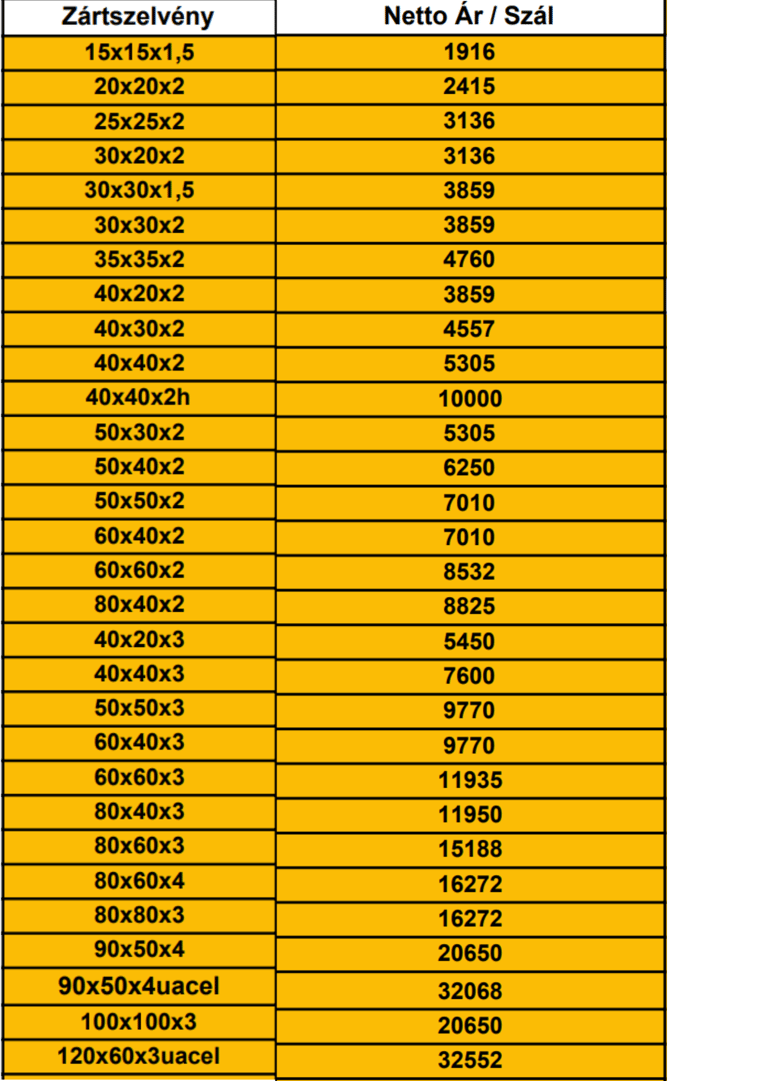 | Zártszelvény | Netto Ár / Szál |
|---|---|
| 15x15x1,5 | 1916 |
| 20x20x2 | 2415 |
| 25x25x2 | 3136 |
| 30x20x2 | 3136 |
| 30x30x1,5 | 3859 |
| 30x30x2 | 3859 |
| 35x35x2 | 4760 |
| 40x20x2 | 3859 |
| 40x30x2 | 4557 |
| 40x40x2 | 5305 |
| 40x40x2h | 10000 |
| 50x30x2 | 5305 |
| 50x40x2 | 6250 |
| 50x50x2 | 7010 |
| 60x40x2 | 7010 |
| 60x60x2 | 8532 |
| 80x40x2 | 8825 |
| 40x20x3 | 5450 |
| 40x40x3 | 7600 |
| 50x50x3 | 9770 |
| 60x40x3 | 9770 |
| 60x60x3 | 11935 |
| 80x40x3 | 11950 |
| 80x60x3 | 15188 |
| 80x60x4 | 16272 |
| 80x80x3 | 16272 |
| 90x50x4 | 20650 |
| 90x50x4uacel | 32068 |
| 100x100x3 | 20650 |
| 120x60x3uacel | 32552 |